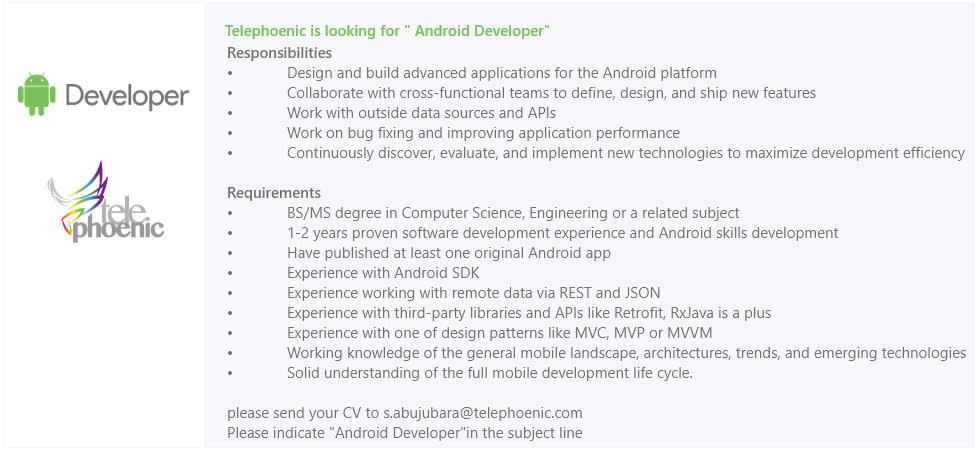 Developer

tele
phoenic

Telephoenic is looking for " Android Developer"

Responsibilities

• Design and build advanced applications for the Android platform
• Collaborate with cross-functional teams to define, design, and ship new features
• Work with outside data sources and APIs
• Work on bug fixing and improving application performance
• Continuously discover, evaluate, and implement new technologies to maximize development efficiency

Requirements

• BS/MS degree in Computer Science, Engineering or a related subject
• 1-2 years proven software development experience and Android skills development
• Have published at least one original Android app
• Experience with Android SDK
• Experience working with remote data via REST and JSON
• Experience with third-party libraries and APIs like Retrofit, RxJava is a plus
• Experience with one of design patterns like MVC, MVP or MVVM
• Working knowledge of the general mobile landscape, architectures, trends, and emerging technologies
• Solid understanding of the full mobile development life cycle.

please send your CV to s.abujubara@telephoenic.com
Please indicate "Android Developer"in the subject line